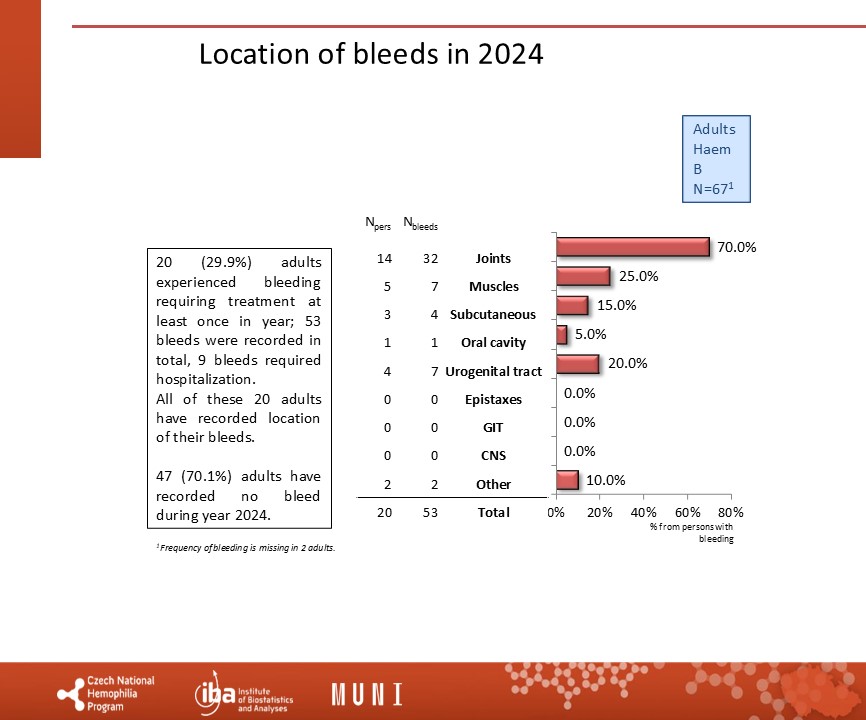 Location of bleeds in 2024

Adults
Haem
B
N=67$^1$

20 (29.9%) adults experienced bleeding requiring treatment at least once in year; 53 bleeds were recorded in total, 9 bleeds required hospitalization.
All of these 20 adults have recorded location of their bleeds.

47 (70.1%) adults have recorded no bleed during year 2024.

$^1$Frequency of bleeding is missing in 2 adults.

| $N_{pers}$ | $N_{bleeds}$ | | |
|---|---|---|---|
| 14 | 32 | Joints | 70.0% |
| 5 | 7 | Muscles | 25.0% |
| 3 | 4 | Subcutaneous | 15.0% |
| 1 | 1 | Oral cavity | 5.0% |
| 4 | 7 | Urogenital tract | 20.0% |
| 0 | 0 | Epistaxes | 0.0% |
| 0 | 0 | GIT | 0.0% |
| 0 | 0 | CNS | 0.0% |
| 2 | 2 | Other | 10.0% |
| 20 | 53 | Total | |

0% 20% 40% 60% 80%
% from persons with bleeding

Czech National Hemophilia Program
iba Institute of Biostatistics and Analyses
MUNI